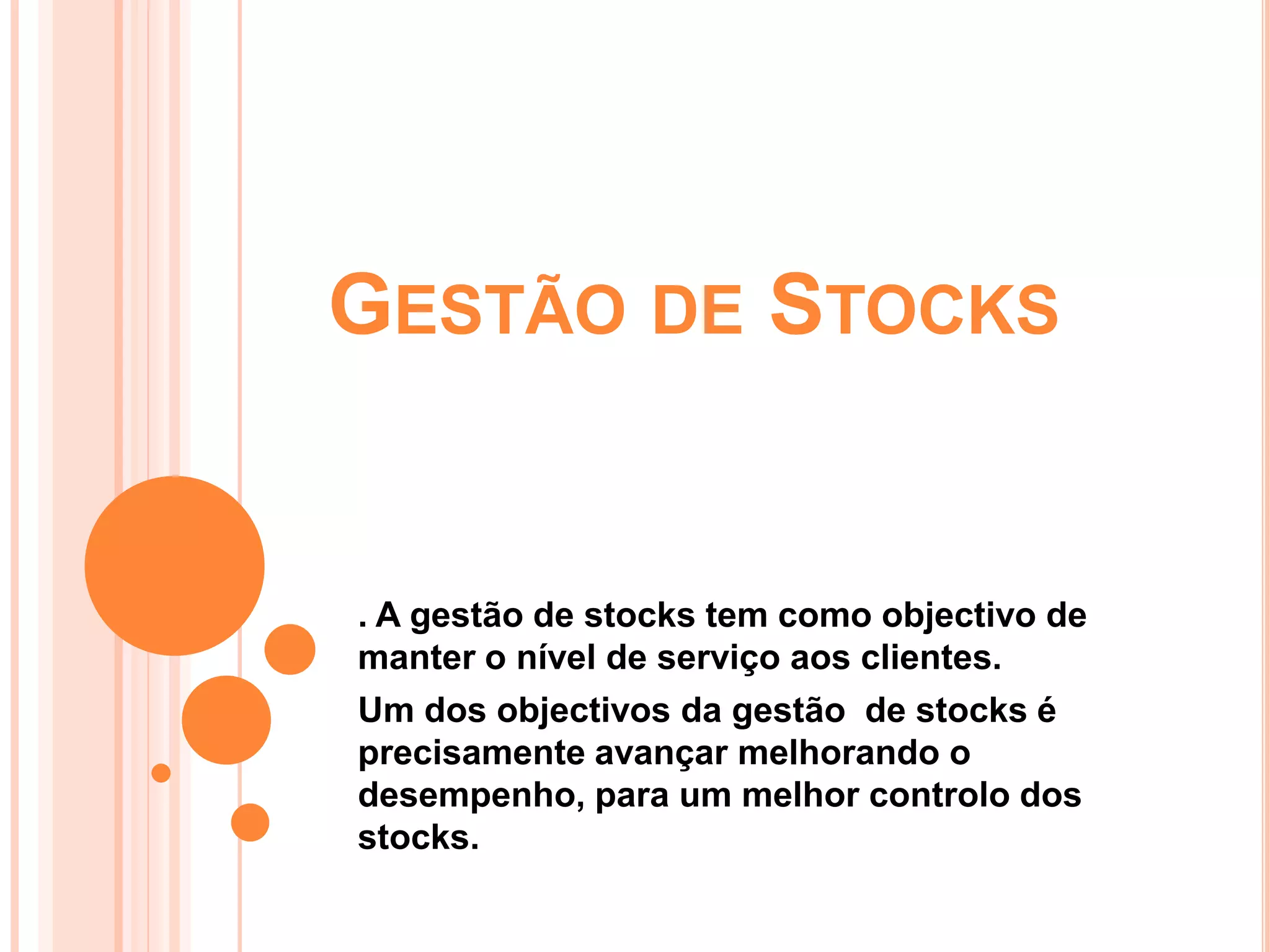 GESTÃO DE STOCKS

. A gestão de stocks tem como objectivo de manter o nível de serviço aos clientes.

Um dos objectivos da gestão de stocks é precisamente avançar melhorando o desempenho, para um melhor controlo dos stocks.